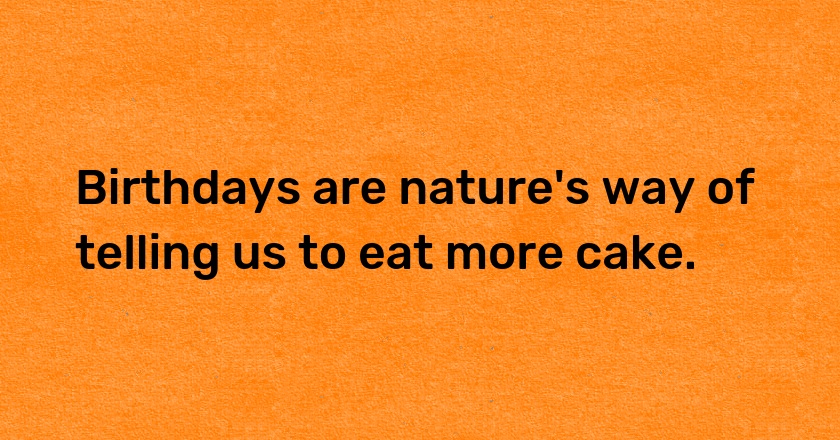 Birthdays are nature's way of telling us to eat more cake.